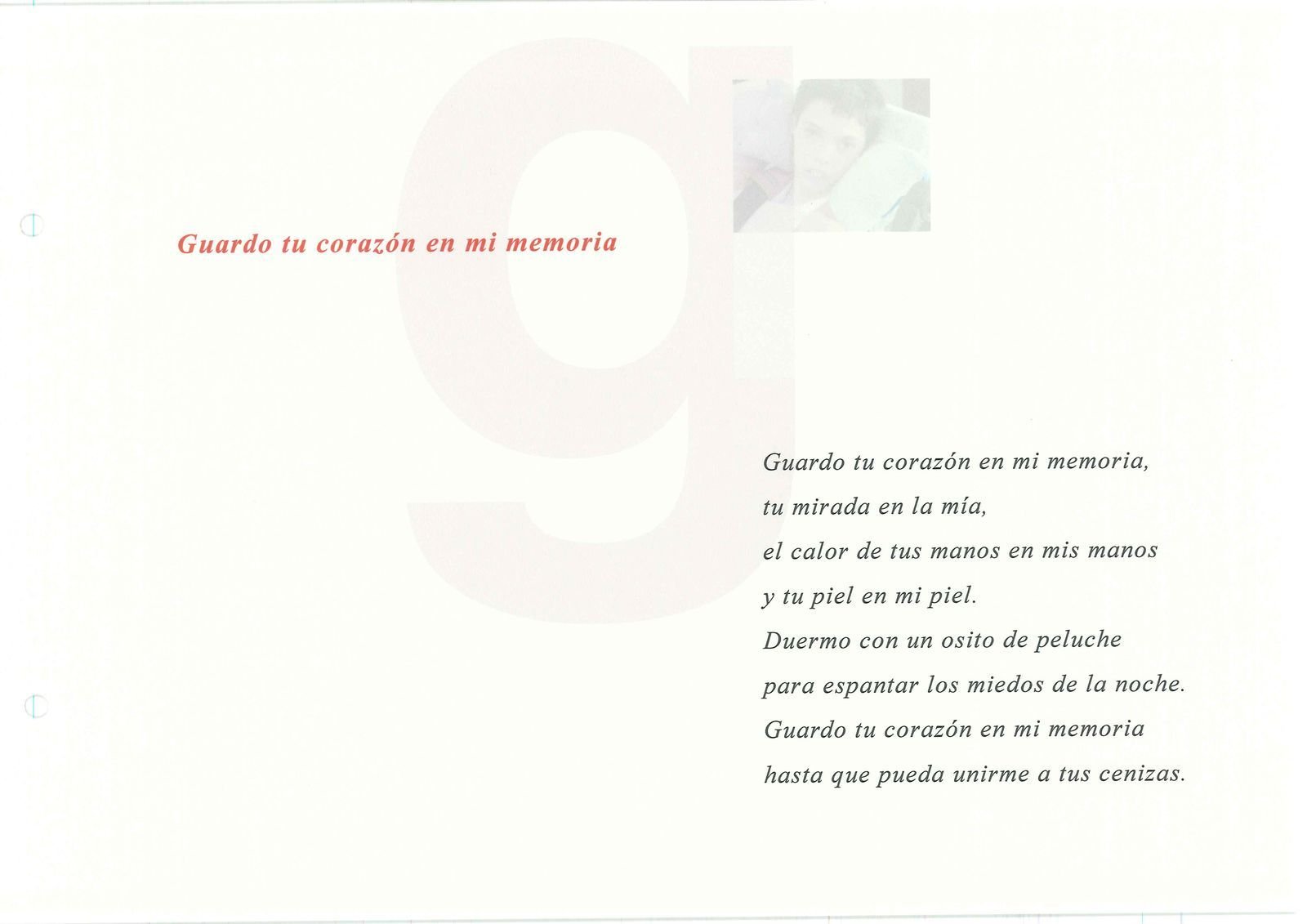 g

Guardo tu corazón en mi memoria

Guardo tu corazón en mi memoria,
tu mirada en la mía,
el calor de tus manos en mis manos
y tu piel en mi piel.
Duermo con un osito de peluche
para espantar los miedos de la noche.
Guardo tu corazón en mi memoria
hasta que pueda unirme a tus cenizas.